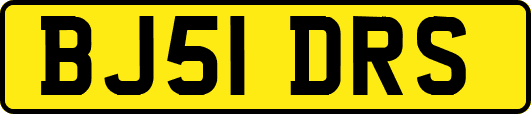 BJ51 DRS